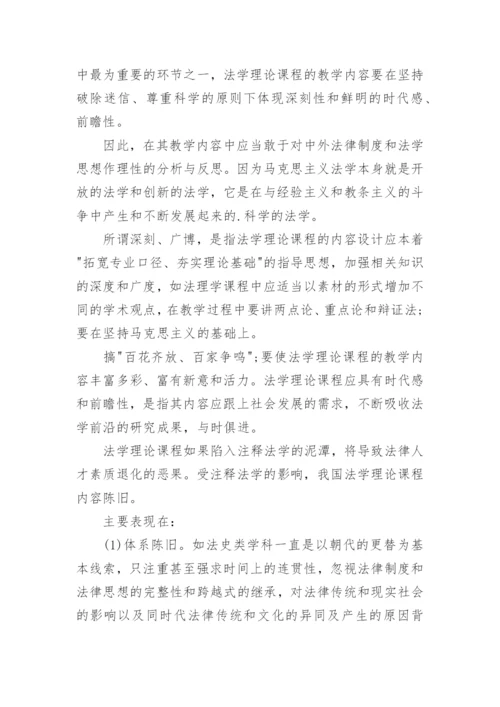 中最为重要的环节之一，法学理论课程的教学内容要在坚持破除迷信、尊重科学的原则下体现深刻性和鲜明的时代感、前瞻性。

因此，在其教学内容中应当敢于对中外法律制度和法学思想作理性的分析与反思。因为马克思主义法学本身就是开放的法学和创新的法学，它是在与经验主义和教条主义的斗争中产生和不断发展起来的.科学的法学。

所谓深刻、广博，是指法学理论课程的内容设计应本着"拓宽专业口径、夯实理论基础"的指导思想，加强相关知识的深度和广度，如法理学课程中应适当以素材的形式增加不同的学术观点，在教学过程中要讲两点论、重点论和辩证法；要在坚持马克思主义的基础上。

搞"百花齐放、百家争鸣"；要使法学理论课程的教学内容丰富多彩、富有新意和活力。法学理论课程应具有时代感和前瞻性，是指其内容应跟上社会发展的需求，不断吸收法学前沿的研究成果，与时俱进。

法学理论课程如果陷入注释法学的泥潭，将导致法律人才素质退化的恶果。受注释法学的影响，我国法学理论课程内容陈旧。

主要表现在：

(1)体系陈旧。如法史类学科一直是以朝代的更替为基本线索，只注重甚至强求时间上的连贯性，忽视法律制度和法律思想的完整性和跨越式的继承，对法律传统和现实社会的影响以及同时代法律传统和文化的异同及产生的原因背